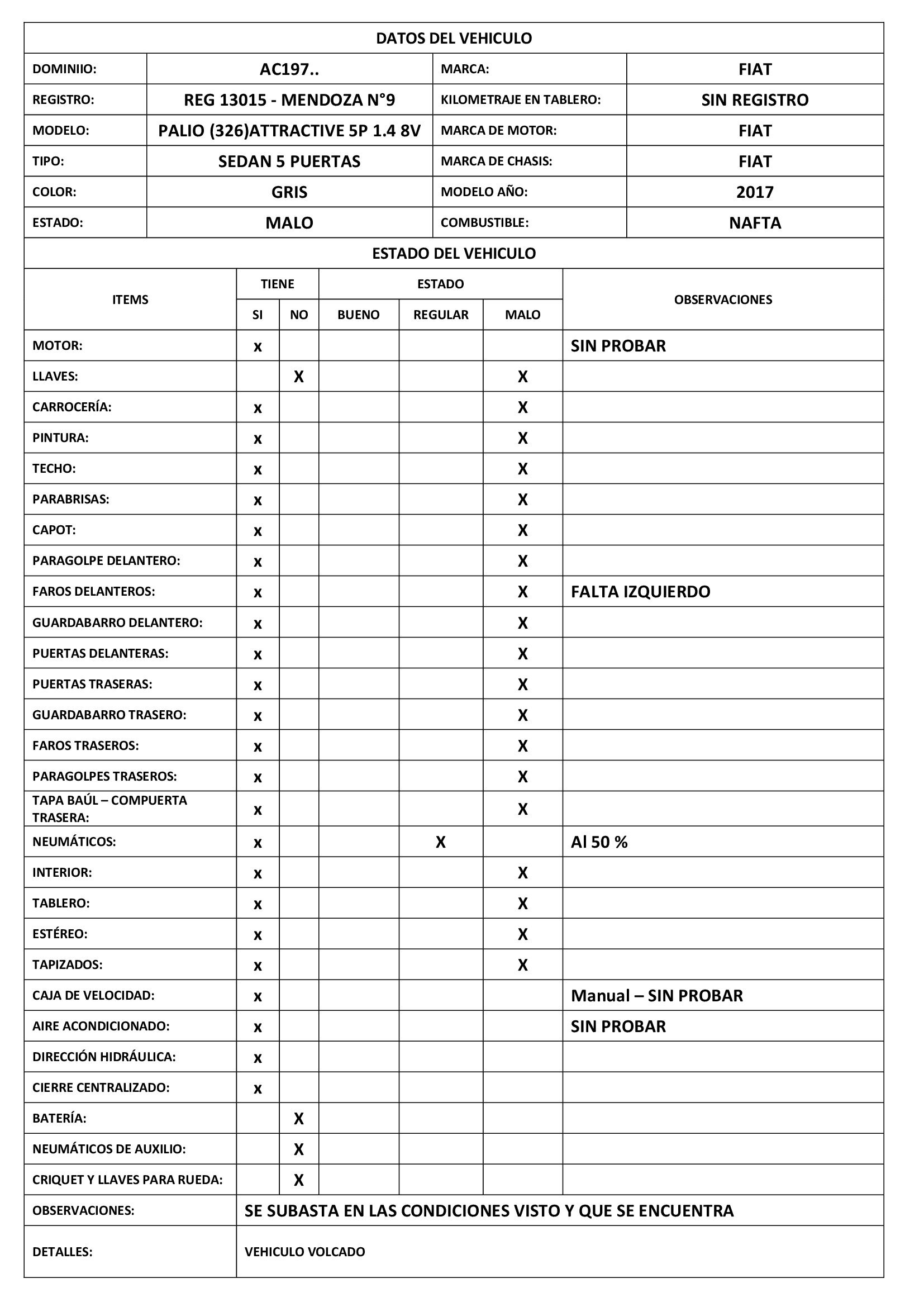 DATOS DEL VEHICULO

| DOMINIIO: | AC197.. | MARCA: | FIAT |
|---|---|---|---|
| REGISTRO: | REG 13015 - MENDOZA N°9 | KILOMETRAJE EN TABLERO: | SIN REGISTRO |
| MODELO: | PALIO (326)ATTRACTIVE 5P 1.4 8V | MARCA DE MOTOR: | FIAT |
| TIPO: | SEDAN 5 PUERTAS | MARCA DE CHASIS: | FIAT |
| COLOR: | GRIS | MODELO AÑO: | 2017 |
| ESTADO: | MALO | COMBUSTIBLE: | NAFTA |

ESTADO DEL VEHICULO

| ITEMS | TIENE SI | TIENE NO | ESTADO BUENO | ESTADO REGULAR | ESTADO MALO | OBSERVACIONES |
|---|---|---|---|---|---|---|
| MOTOR: | x | | | | | SIN PROBAR |
| LLAVES: | | X | | | X | |
| CARROCERÍA: | x | | | | X | |
| PINTURA: | x | | | | X | |
| TECHO: | x | | | | X | |
| PARABRISAS: | x | | | | X | |
| CAPOT: | x | | | | X | |
| PARAGOLPE DELANTERO: | x | | | | X | |
| FAROS DELANTEROS: | x | | | | X | FALTA IZQUIERDO |
| GUARDABARRO DELANTERO: | x | | | | X | |
| PUERTAS DELANTERAS: | x | | | | X | |
| PUERTAS TRASERAS: | x | | | | X | |
| GUARDABARRO TRASERO: | x | | | | X | |
| FAROS TRASEROS: | x | | | | X | |
| PARAGOLPES TRASEROS: | x | | | | X | |
| TAPA BAÚL – COMPUERTA TRASERA: | x | | | | X | |
| NEUMÁTICOS: | x | | | X | | Al 50 % |
| INTERIOR: | x | | | | X | |
| TABLERO: | x | | | | X | |
| ESTÉREO: | x | | | | X | |
| TAPIZADOS: | x | | | | X | |
| CAJA DE VELOCIDAD: | x | | | | | Manual – SIN PROBAR |
| AIRE ACONDICIONADO: | x | | | | | SIN PROBAR |
| DIRECCIÓN HIDRÁULICA: | x | | | | | |
| CIERRE CENTRALIZADO: | x | | | | | |
| BATERÍA: | | X | | | | |
| NEUMÁTICOS DE AUXILIO: | | X | | | | |
| CRIQUET Y LLAVES PARA RUEDA: | | X | | | | |

| OBSERVACIONES: | SE SUBASTA EN LAS CONDICIONES VISTO Y QUE SE ENCUENTRA |
|---|---|
| DETALLES: | VEHICULO VOLCADO |